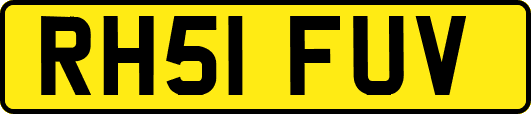 RH51 FUV